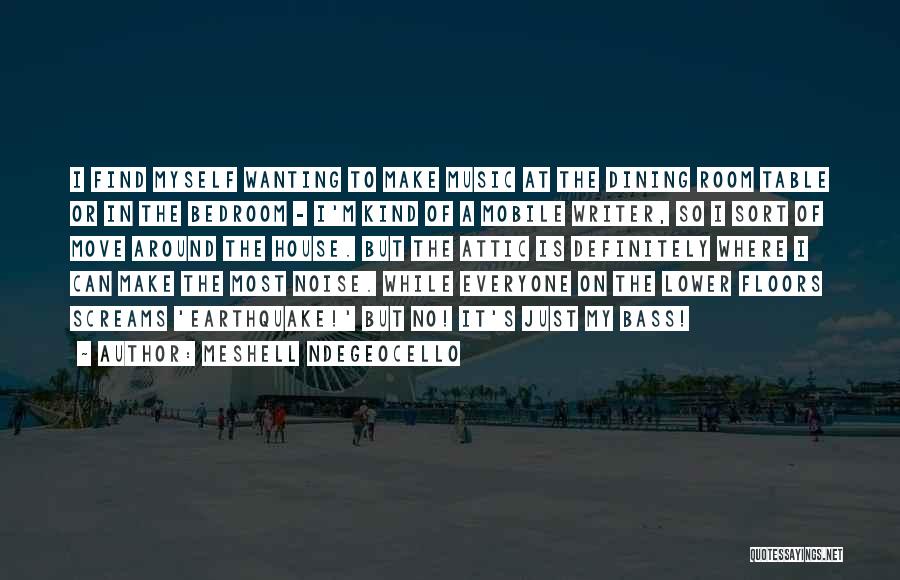 I FIND MYSELF WANTING TO MAKE MUSIC AT THE DINING ROOM TABLE OR IN THE BEDROOM - I'M KIND OF A MOBILE WRITER, SO I SORT OF MOVE AROUND THE HOUSE. BUT THE ATTIC IS DEFINITELY WHERE I CAN MAKE THE MOST NOISE. WHILE EVERYONE ON THE LOWER FLOORS SCREAMS 'EARTHQUAKE!' BUT NO! IT'S JUST MY BASS!

- AUTHOR: MESHELL NDEGEOCELLO

QUOTESSAYINGS.NET